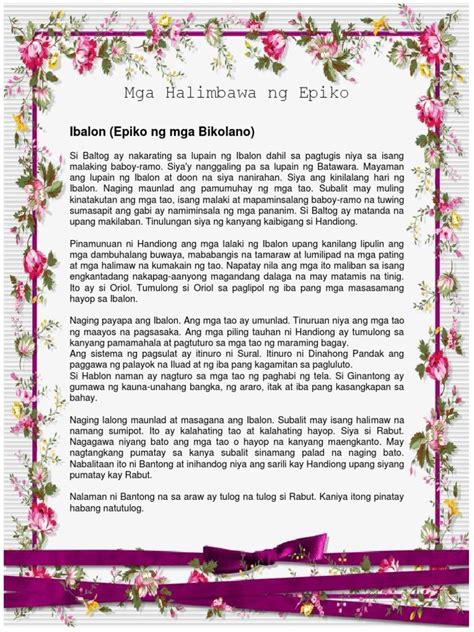 Mga Halimbawa ng Epiko

Ibalon (Epiko ng mga Bikolano)

Si Baltog ay nakarating sa lupain ng Ibalon dahil sa pagtugis niya sa isang malaking baboy-ramo. Siya'y nanggaling pa sa lupain ng Batawara. Mayaman ang lupain ng Ibalon at doon na siya nanirahan. Siya ang kinilalang hari ng Ibalon. Naging maunlad ang pamumuhay ng mga tao. Subalit may muling kinatakutan ang mga tao, isang malaki at mapaminsalang baboy-ramo na tuwing sumasapit ang gabi ay namiminsala ng mga pananim. Si Baltog ay matanda na upang makilaban. Tinulungan siya ng kanyang kaibigang si Handiong.

Pinamunuan ni Handiong ang mga lalaki ng Ibalon upang kanilang lipulin ang mga dambuhalang buwaya, mababangis na tamaraw at lumilipad na mga pating at mga halimaw na kumakain ng tao. Napatay nila ang mga ito maliban sa isang engkantadang nakapag-aanyong magandang dalaga na may matamis na tinig. Ito ay si Oriol. Tumulong si Oriol sa paglipol ng iba pang mga masasamang hayop sa Ibalon.

Naging payapa ang Ibalon. Ang mga tao ay umunlad. Tinuruan niya ang mga tao ng maayos na pagsasaka. Ang mga piling tauhan ni Handiong ay tumulong sa kanyang pamamahala at pagtuturo sa mga tao ng maraming bagay.
Ang sistema ng pagsulat ay itinuro ni Sural. Itinuro ni Dinahong Pandak ang paggawa ng palayok na Iluad at ng iba pang kagamitan sa pagluluto.
Si Hablon naman ay nagturo sa mga tao ng paghabi ng tela. Si Ginantong ay gumawa ng kauna-unahang bangka, ng araro, itak at iba pang kasangkapan sa bahay.

Naging lalong maunlad at masagana ang Ibalon. Subalit may isang halimaw na namang sumipot. Ito ay kalahating tao at kalahating hayop. Siya si Rabut. Nagagawa niyang bato ang mga tao o hayop na kanyang maengkanto. May nagtangkang pumatay sa kanya subalit sinamang palad na naging bato. Nabalitaan ito ni Bantong at inihandog niya ang sarili kay Handiong upang siyang pumatay kay Rabut.

Nalaman ni Bantong na sa araw ay tulog na tulog si Rabut. Kaniya itong pinatay habang natutulog.